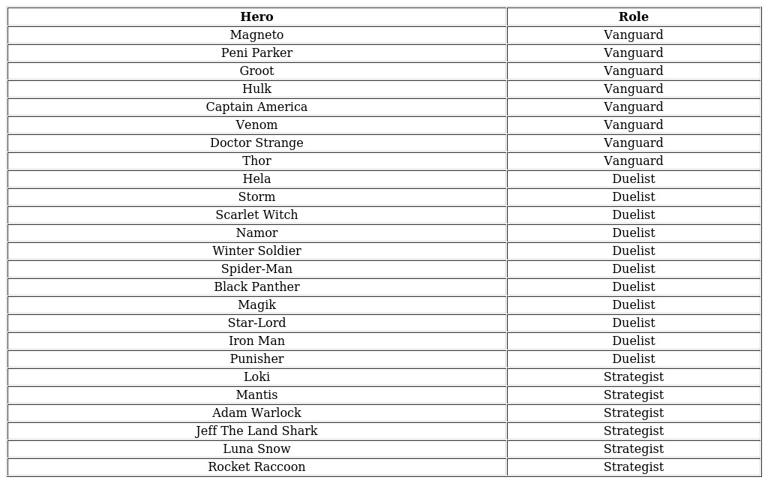 | Hero | Role |
|---|---|
| Magneto | Vanguard |
| Peni Parker | Vanguard |
| Groot | Vanguard |
| Hulk | Vanguard |
| Captain America | Vanguard |
| Venom | Vanguard |
| Doctor Strange | Vanguard |
| Thor | Vanguard |
| Hela | Duelist |
| Storm | Duelist |
| Scarlet Witch | Duelist |
| Namor | Duelist |
| Winter Soldier | Duelist |
| Spider-Man | Duelist |
| Black Panther | Duelist |
| Magik | Duelist |
| Star-Lord | Duelist |
| Iron Man | Duelist |
| Punisher | Duelist |
| Loki | Strategist |
| Mantis | Strategist |
| Adam Warlock | Strategist |
| Jeff The Land Shark | Strategist |
| Luna Snow | Strategist |
| Rocket Raccoon | Strategist |